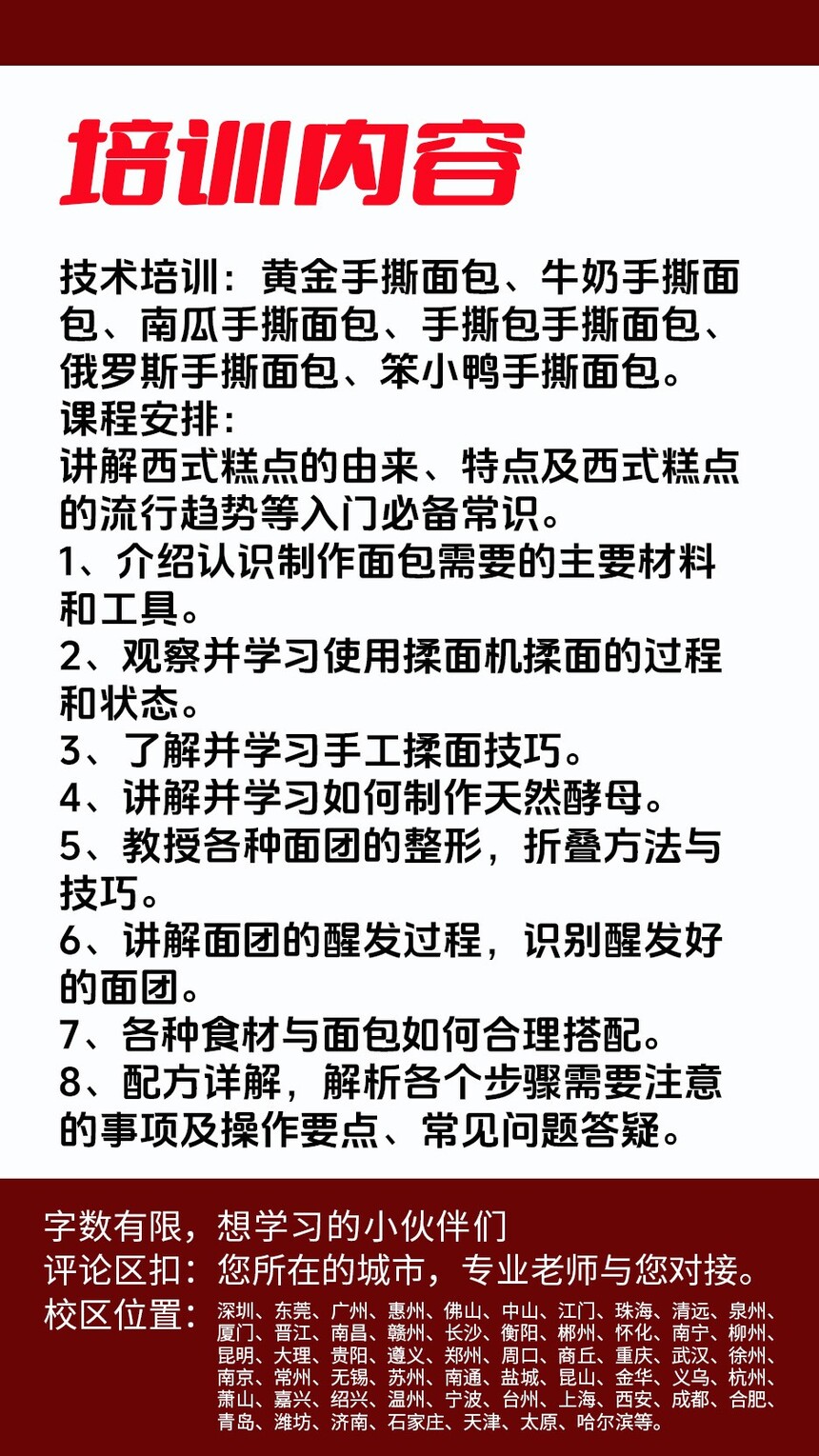 培训内容

技术培训：黄金手撕面包、牛奶手撕面包、南瓜手撕面包、手撕包手撕面包、俄罗斯手撕面包、笨小鸭手撕面包。
课程安排：
讲解西式糕点的由来、特点及西式糕点的流行趋势等入门必备常识。
1、介绍认识制作面包需要的主要材料和工具。
2、观察并学习使用揉面机揉面的过程和状态。
3、了解并学习手工揉面技巧。
4、讲解并学习如何制作天然酵母。
5、教授各种面团的整形，折叠方法与技巧。
6、讲解面团的醒发过程，识别醒发好的面团。
7、各种食材与面包如何合理搭配。
8、配方详解，解析各个步骤需要注意的事项及操作要点、常见问题答疑。

字数有限，想学习的小伙伴们
评论区扣：您所在的城市，专业老师与您对接。
校区位置：深圳、东莞、广州、惠州、佛山、中山、江门、珠海、清远、泉州、厦门、晋江、南昌、赣州、长沙、衡阳、郴州、怀化、南宁、柳州、昆明、大理、贵阳、遵义、郑州、周口、商丘、重庆、武汉、徐州、南京、常州、无锡、苏州、南通、盐城、昆山、金华、义乌、杭州、萧山、嘉兴、绍兴、温州、宁波、台州、上海、西安、成都、合肥、青岛、潍坊、济南、石家庄、天津、太原、哈尔滨等。